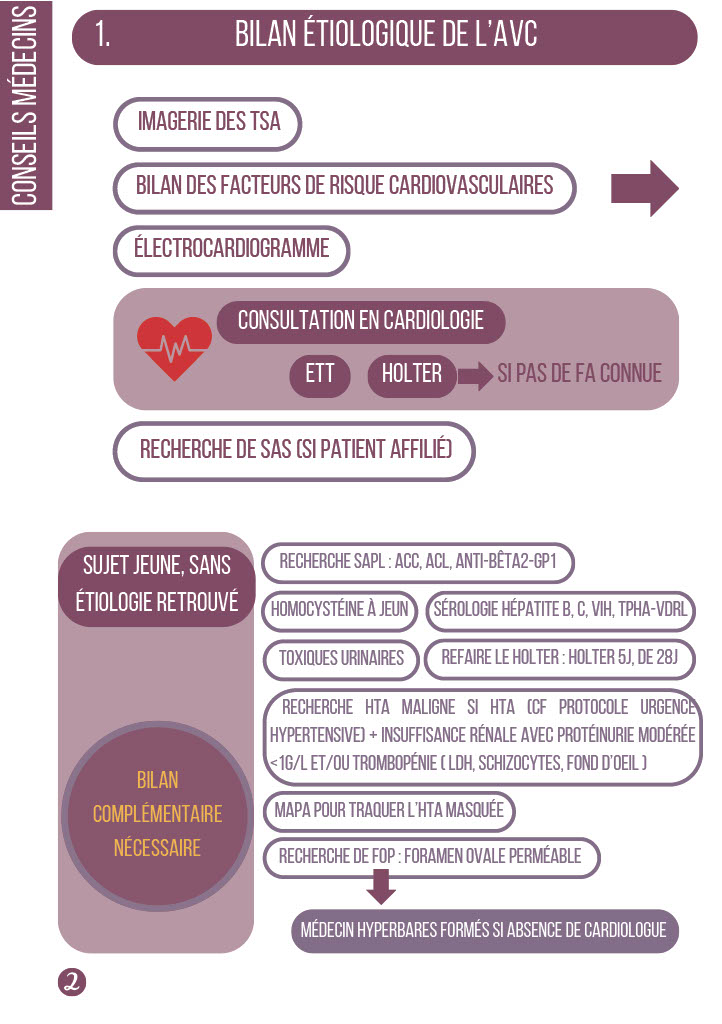 CONSEILS MÉDECINS

1. BILAN ÉTIOLOGIQUE DE L'AVC

IMAGERIE DES TSA

BILAN DES FACTEURS DE RISQUE CARDIOVASCULAIRES

ÉLECTROCARDIOGRAMME

CONSULTATION EN CARDIOLOGIE

ETT

HOLTER

SI PAS DE FA CONNUE

RECHERCHE DE SAS (SI PATIENT AFFILIÉ)

SUJET JEUNE, SANS ÉTIOLOGIE RETROUVÉ

BILAN COMPLÉMENTAIRE NÉCESSAIRE

RECHERCHE SAPL : ACC, ACL, ANTI-BÊTA2-GP1

HOMOCYSTÉINE À JEUN

SÉROLOGIE HÉPATITE B, C, VIH, TPHA-VDRL

TOXIQUES URINAIRES

REFAIRE LE HOLTER : HOLTER 5J, DE 28J

RECHERCHE HTA MALIGNE SI HTA (CF PROTOCOLE URGENCE HYPERTENSIVE) + INSUFFISANCE RÉNALE AVEC PROTÉINURIE MODÉRÉE <1G/L ET/OU TROMBOPÉNIE ( LDH, SCHIZOCYTES, FOND D'OEIL )

MAPA POUR TRAQUER L'HTA MASQUÉE

RECHERCHE DE FOP : FORAMEN OVALE PERMÉABLE

MÉDECIN HYPERBARES FORMÉS SI ABSENCE DE CARDIOLOGUE

2